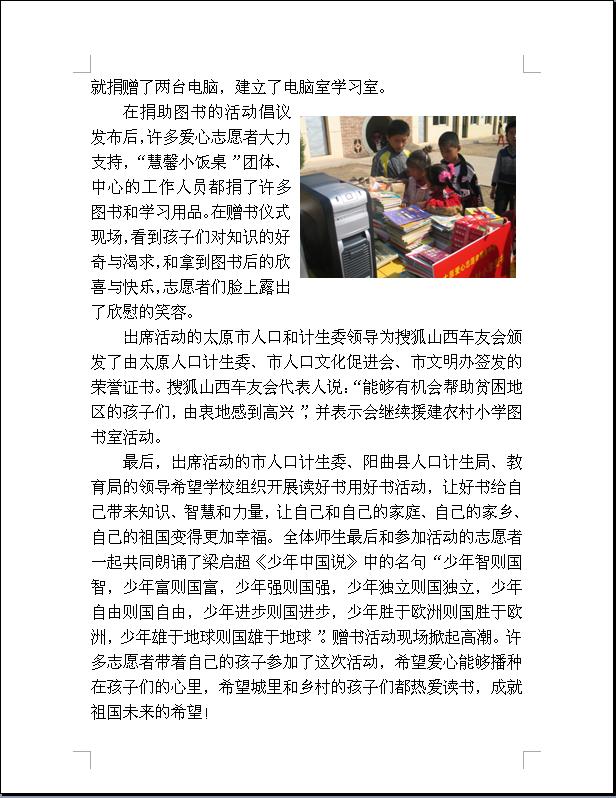 就捐赠了两台电脑，建立了电脑室学习室。

在捐助图书的活动倡议发布后，许多爱心志愿者大力支持，“慧馨小饭桌”团体、中心的工作人员都捐了许多图书和学习用品。在赠书仪式现场，看到孩子们对知识的好奇与渴求，和拿到图书后的欣喜与快乐，志愿者们脸上露出了欣慰的笑容。

出席活动的太原市人口和计生委领导为搜狐山西车友会颁发了由太原人口计生委、市人口文化促进会、市文明办签发的荣誉证书。搜狐山西车友会代表人说：“能够有机会帮助贫困地区的孩子们，由衷地感到高兴”，并表示会继续援建农村小学图书室活动。

最后，出席活动的市人口计生委、阳曲县人口计生局、教育局的领导希望学校组织开展读好书用好书活动，让好书给自己带来知识、智慧和力量，让自己和自己的家庭、自己的家乡、自己的祖国变得更加幸福。全体师生最后和参加活动的志愿者一起共同朗诵了梁启超《少年中国说》中的名句“少年智则国智，少年富则国富，少年强则国强，少年独立则国独立，少年自由则国自由，少年进步则国进步，少年胜于欧洲则国胜于欧洲，少年雄于地球则国雄于地球”。赠书活动现场掀起高潮。许多志愿者带着自己的孩子参加了这次活动，希望爱心能够播种在孩子们的心里，希望城里和乡村的孩子们都热爱读书，成就祖国未来的希望！